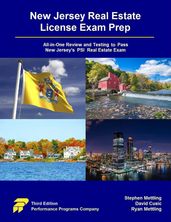 New Jersey Real Estate License Exam Prep

All-in-One Review and Testing to Pass New Jersey's PSI Real Estate Exam

Third Edition
Performance Programs Company

Stephen Mettling
David Cusic
Ryan Mettling